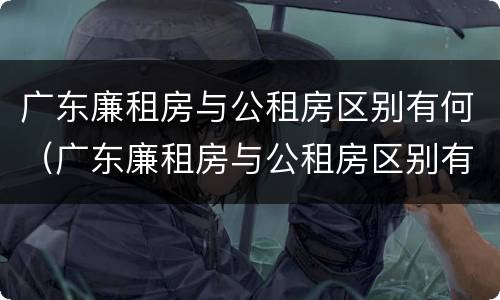 广东廉租房与公租房区别有何（广东廉租房与公租房区别有